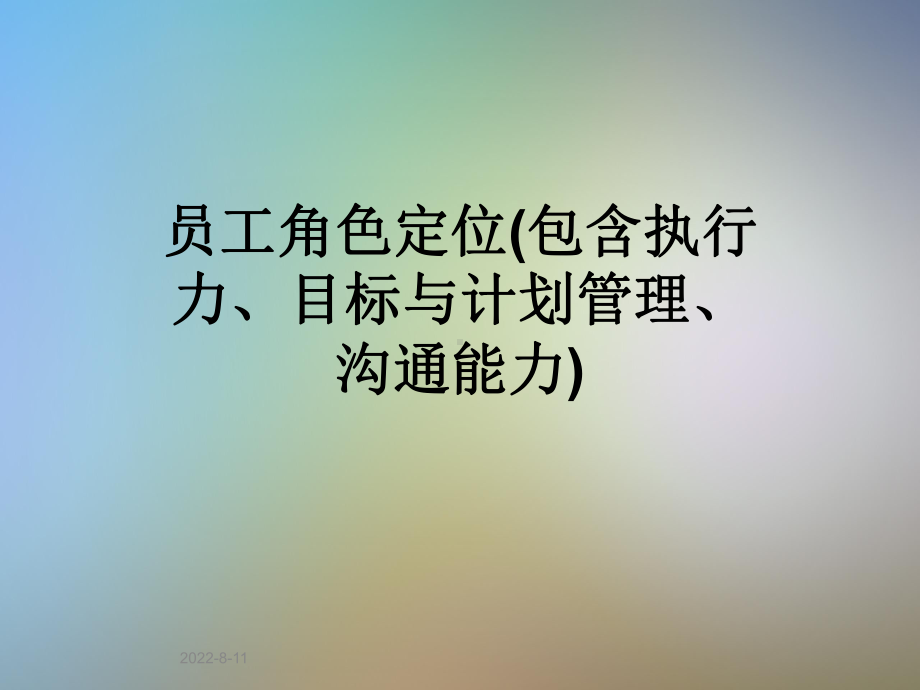 员工角色定位(包含执行力、目标与计划管理、沟通能力)

2022-8-11